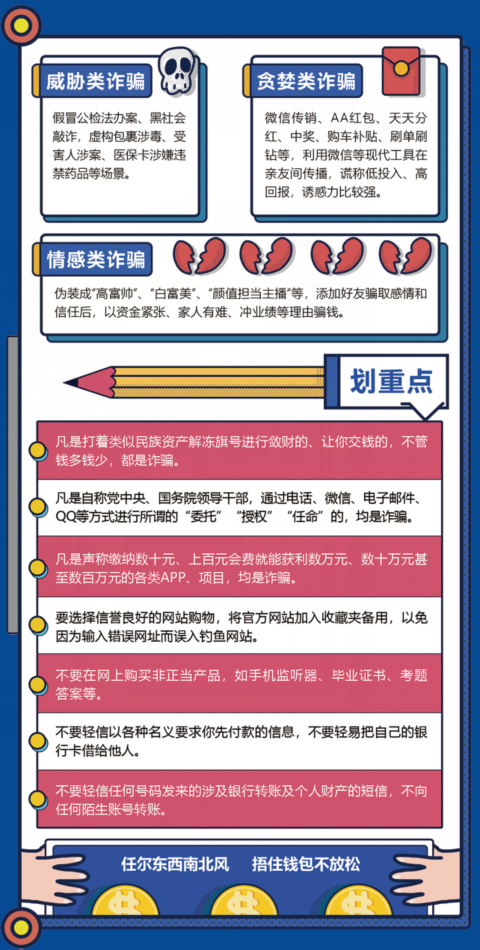 威胁类诈骗

假冒公检法办案、黑社会敲诈，虚构包裹涉毒、受害人涉案、医保卡涉嫌违禁药品等场景。

贪婪类诈骗

微信传销、AA红包、天天分红、中奖、购车补贴、刷单刷钻等，利用微信等现代工具在亲友间传播，谎称低投入、高回报，诱惑力比较强。

情感类诈骗

伪装成“高富帅”、“白富美”、“颜值担当主播”等，添加好友骗取感情和信任后，以资金紧张、家人有难、冲业绩等理由骗钱。

划重点

凡是打着类似民族资产解冻旗号进行敛财的、让你交钱的，不管钱多钱少，都是诈骗。

凡是自称党中央、国务院领导干部，通过电话、微信、电子邮件、QQ等方式进行所谓的“委托”“授权”“任命”的，均是诈骗。

凡是声称缴纳数十元、上百元会费就能获利数万元、数十万元甚至数百万元的各类APP、项目，均是诈骗。

要选择信誉良好的网站购物，将官方网站加入收藏夹备用，以免因为输入错误网址而误入钓鱼网站。

不要在网上购买非正当产品，如手机监听器、毕业证书、考题答案等。

不要轻信以各种名义要求你先付款的信息，不要轻易把自己的银行卡借给他人。

不要轻信任何号码发来的涉及银行转账及个人财产的短信，不向任何陌生账号转账。

任尔东西南北风　捂住钱包不放松